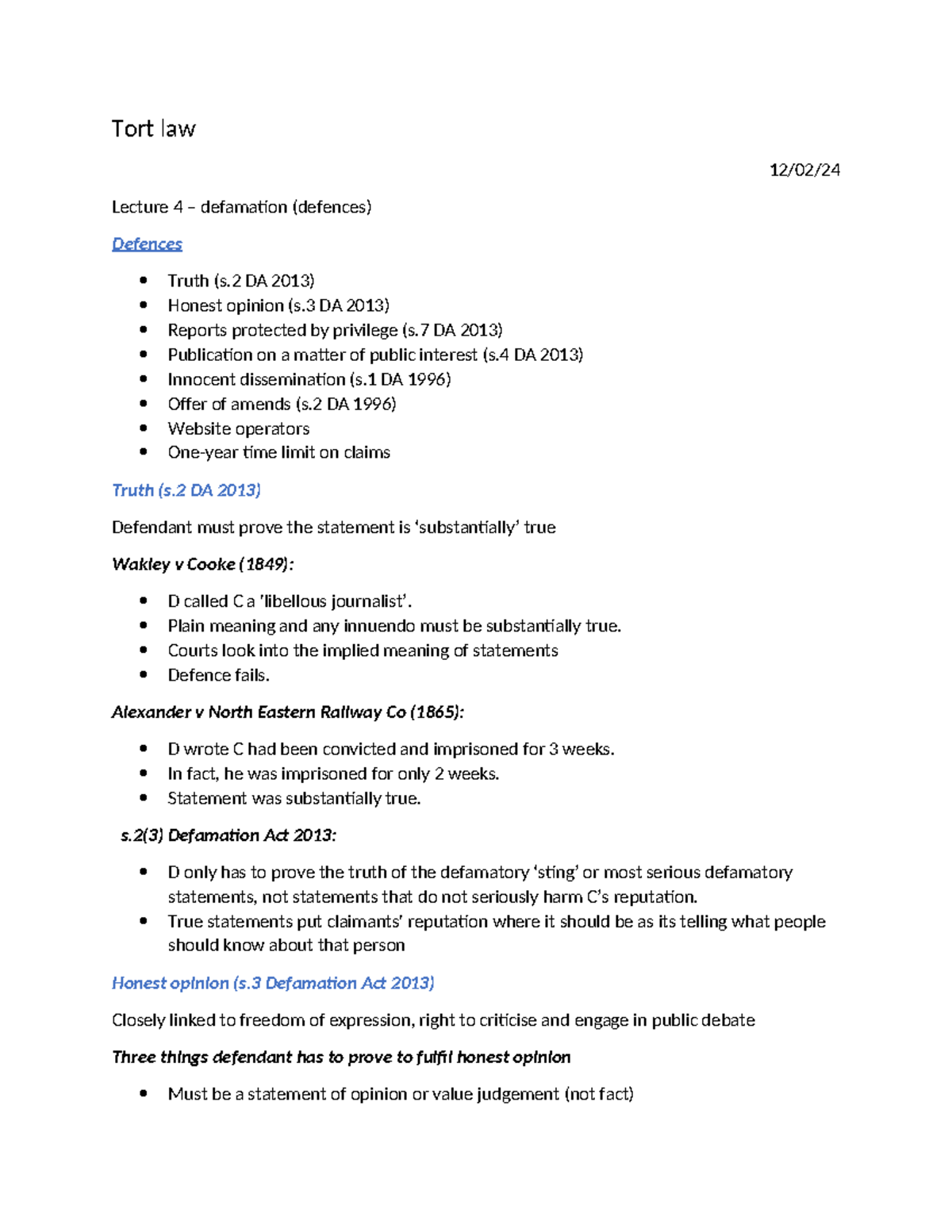 Tort law

12/02/24

Lecture 4 – defamation (defences)

Defences

• Truth (s.2 DA 2013)
• Honest opinion (s.3 DA 2013)
• Reports protected by privilege (s.7 DA 2013)
• Publication on a matter of public interest (s.4 DA 2013)
• Innocent dissemination (s.1 DA 1996)
• Offer of amends (s.2 DA 1996)
• Website operators
• One-year time limit on claims

Truth (s.2 DA 2013)

Defendant must prove the statement is 'substantially' true

Wakley v Cooke (1849):

• D called C a 'libellous journalist'.
• Plain meaning and any innuendo must be substantially true.
• Courts look into the implied meaning of statements
• Defence fails.

Alexander v North Eastern Railway Co (1865):

• D wrote C had been convicted and imprisoned for 3 weeks.
• In fact, he was imprisoned for only 2 weeks.
• Statement was substantially true.

s.2(3) Defamation Act 2013:

• D only has to prove the truth of the defamatory 'sting' or most serious defamatory statements, not statements that do not seriously harm C's reputation.
• True statements put claimants' reputation where it should be as its telling what people should know about that person

Honest opinion (s.3 Defamation Act 2013)

Closely linked to freedom of expression, right to criticise and engage in public debate

Three things defendant has to prove to fulfil honest opinion

• Must be a statement of opinion or value judgement (not fact)